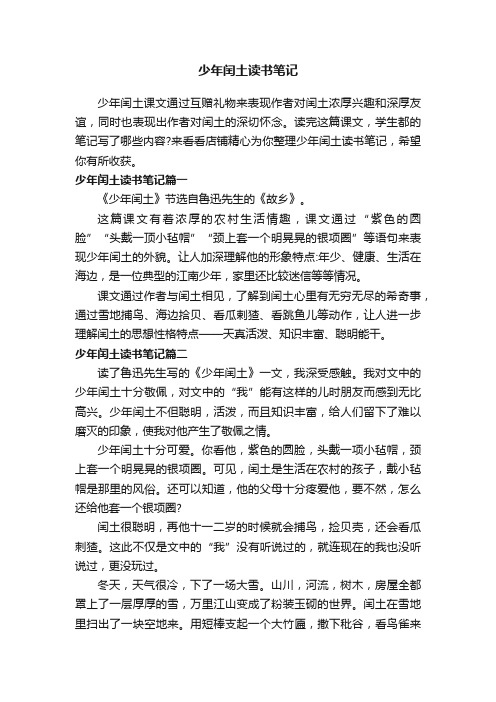 少年闰土读书笔记

少年闰土课文通过互赠礼物来表现作者对闰土浓厚兴趣和深厚友谊，同时也表现出作者对闰土的深切怀念。读完这篇课文，学生都的笔记写了哪些内容?来看看店铺精心为你整理少年闰土读书笔记，希望你有所收获。

少年闰土读书笔记篇一

《少年闰土》节选自鲁迅先生的《故乡》。

这篇课文有着浓厚的农村生活情趣，课文通过“紫色的圆脸”“头戴一顶小毡帽”“颈上套一个明晃晃的银项圈”等语句来表现少年闰土的外貌。让人加深理解他的形象特点:年少、健康、生活在海边，是一位典型的江南少年，家里还比较迷信等等情况。

课文通过作者与闰土相见，了解到闰土心里有无穷无尽的希奇事，通过雪地捕鸟、海边拾贝、看瓜刺猹、看跳鱼儿等动作，让人进一步理解闰土的思想性格特点——天真活泼、知识丰富、聪明能干。

少年闰土读书笔记篇二

读了鲁迅先生写的《少年闰土》一文，我深受感触。我对文中的少年闰土十分敬佩，对文中的“我”能有这样的儿时朋友而感到无比高兴。少年闰土不但聪明，活泼，而且知识丰富，给人们留下了难以磨灭的印象，使我对他产生了敬佩之情。

少年闰土十分可爱。你看他，紫色的圆脸，头戴一项小毡帽，颈上套一个明晃晃的银项圈。可见，闰土是生活在农村的孩子，戴小毡帽是那里的风俗。还可以知道，他的父母十分疼爱他，要不然，怎么还给他套一个银项圈?

闰土很聪明，再他十一二岁的时候就会捕鸟，捡贝壳，还会看瓜刺猹。这此不仅是文中的“我”没有听说过的，就连现在的我也没听说过，更没玩过。

冬天，天气很冷，下了一场大雪。山川，河流，树木，房屋全都罩上了一层厚厚的雪，万里江山变成了粉装玉砌的世界。闰土在雪地里扫出了一块空地来。用短棒支起一个大竹匾，撒下秕谷，看鸟雀来